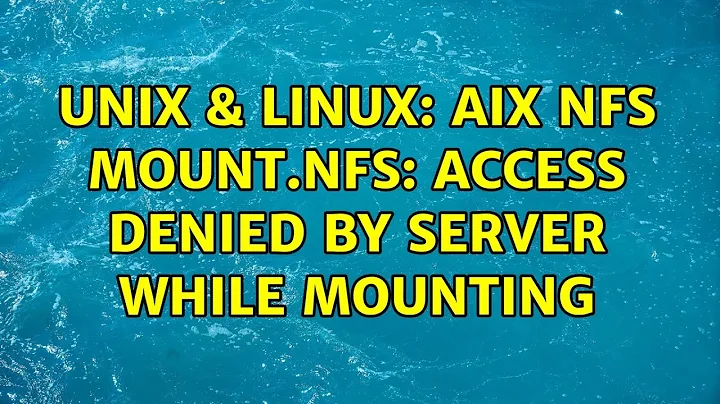 UNIX & LINUX: AIX NFS MOUNT.NFS: ACCESS DENIED BY SERVER WHILE MOUNTING